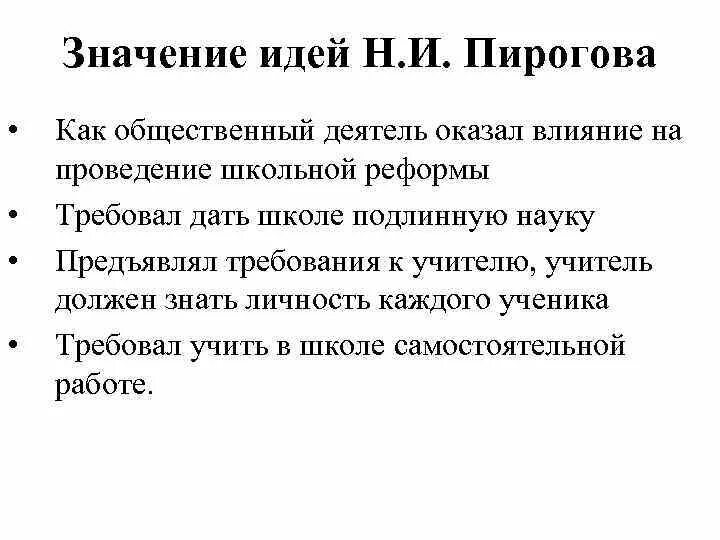 Значение идей Н.И. Пирогова

• Как общественный деятель оказал влияние на проведение школьной реформы
• Требовал дать школе подлинную науку
• Предъявлял требования к учителю, учитель должен знать личность каждого ученика
• Требовал учить в школе самостоятельной работе.